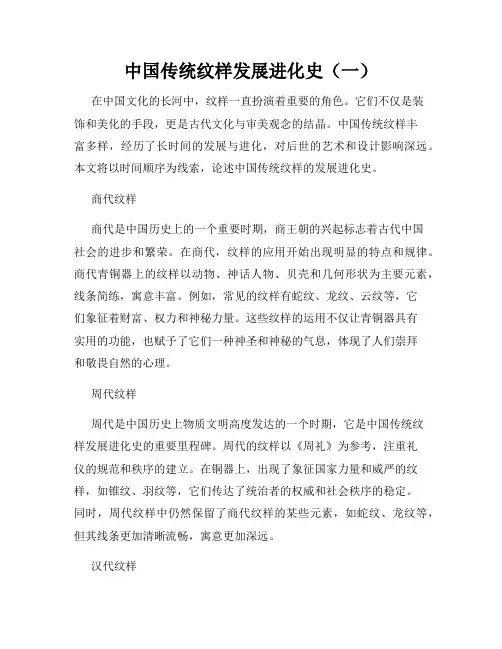 中国传统纹样发展进化史（一）

在中国文化的长河中，纹样一直扮演着重要的角色。它们不仅是装饰和美化的手段，更是古代文化与审美观念的结晶。中国传统纹样丰富多样，经历了长时间的发展与进化，对后世的艺术和设计影响深远。本文将以时间顺序为线索，论述中国传统纹样的发展进化史。

商代纹样

商代是中国历史上的一个重要时期，商王朝的兴起标志着古代中国社会的进步和繁荣。在商代，纹样的应用开始出现明显的特点和规律。商代青铜器上的纹样以动物、神话人物、贝壳和几何形状为主要元素，线条简练，寓意丰富。例如，常见的纹样有蛇纹、龙纹、云纹等，它们象征着财富、权力和神秘力量。这些纹样的运用不仅让青铜器具有实用的功能，也赋予了它们一种神圣和神秘的气息，体现了人们崇拜和敬畏自然的心理。

周代纹样

周代是中国历史上物质文明高度发达的一个时期，它是中国传统纹样发展进化史的重要里程碑。周代的纹样以《周礼》为参考，注重礼仪的规范和秩序的建立。在铜器上，出现了象征国家力量和威严的纹样，如锥纹、羽纹等，它们传达了统治者的权威和社会秩序的稳定。同时，周代纹样中仍然保留了商代纹样的某些元素，如蛇纹、龙纹等，但其线条更加清晰流畅，寓意更加深远。

汉代纹样